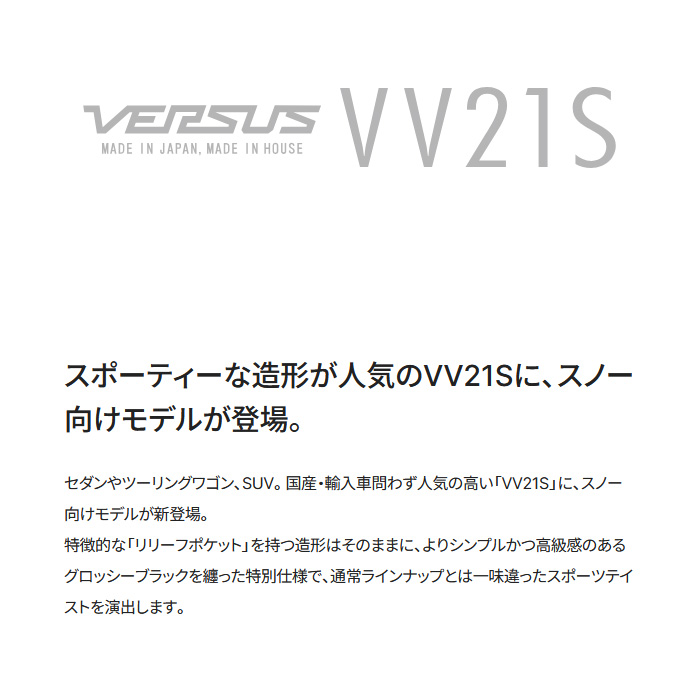 VERSUS
MADE IN JAPAN, MADE IN HOUSE
VV21S

スポーティーな造形が人気のVV21Sに、スノー向けモデルが登場。

セダンやツーリングワゴン、SUV。国産・輸入車問わず人気の高い「VV21S」に、スノー向けモデルが新登場。
特徴的な「リリーフポケット」を持つ造形はそのままに、よりシンプルかつ高級感のあるグロッシーブラックを纏った特別仕様で、通常ラインナップとは一味違ったスポーツテイストを演出します。